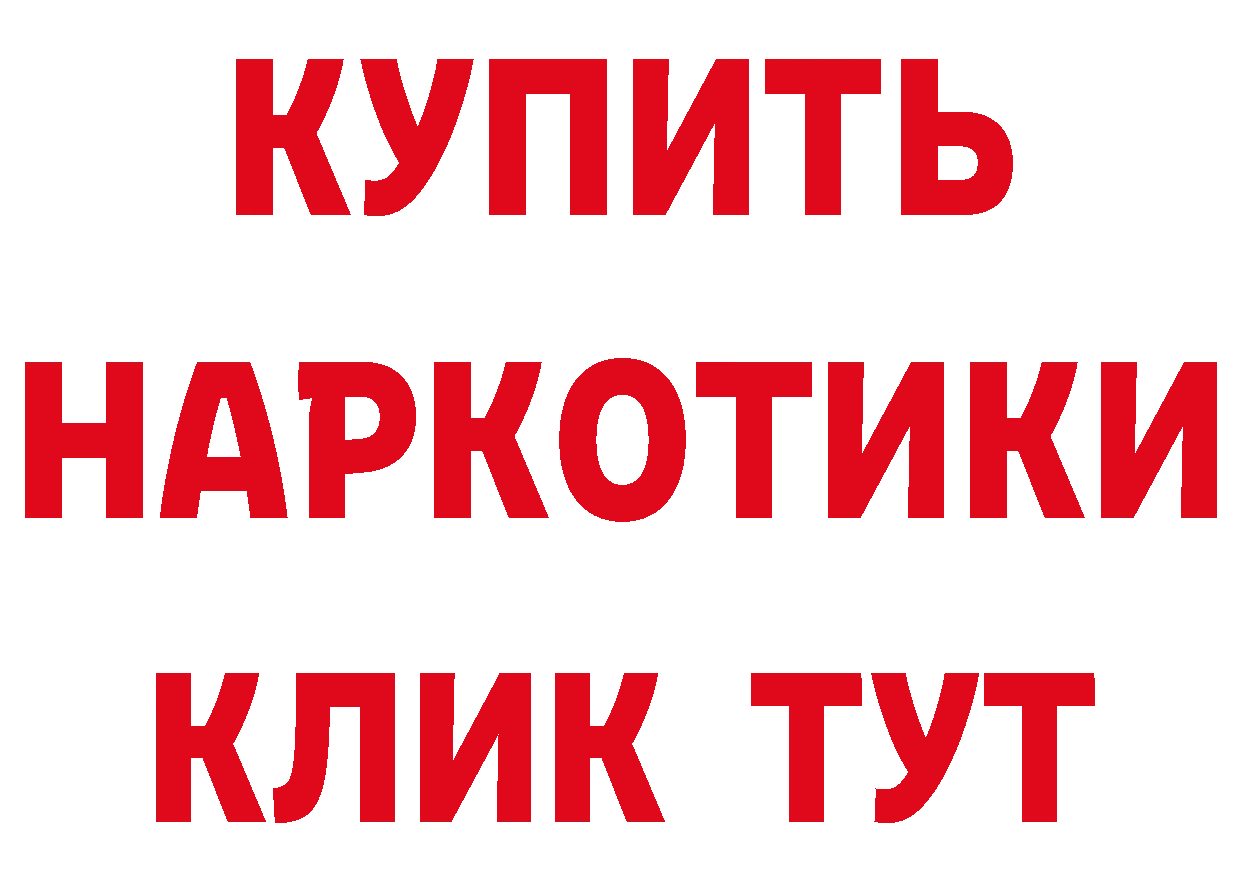 КУПИТЬ
НАРКОТИКИ
КЛИК ТУТ